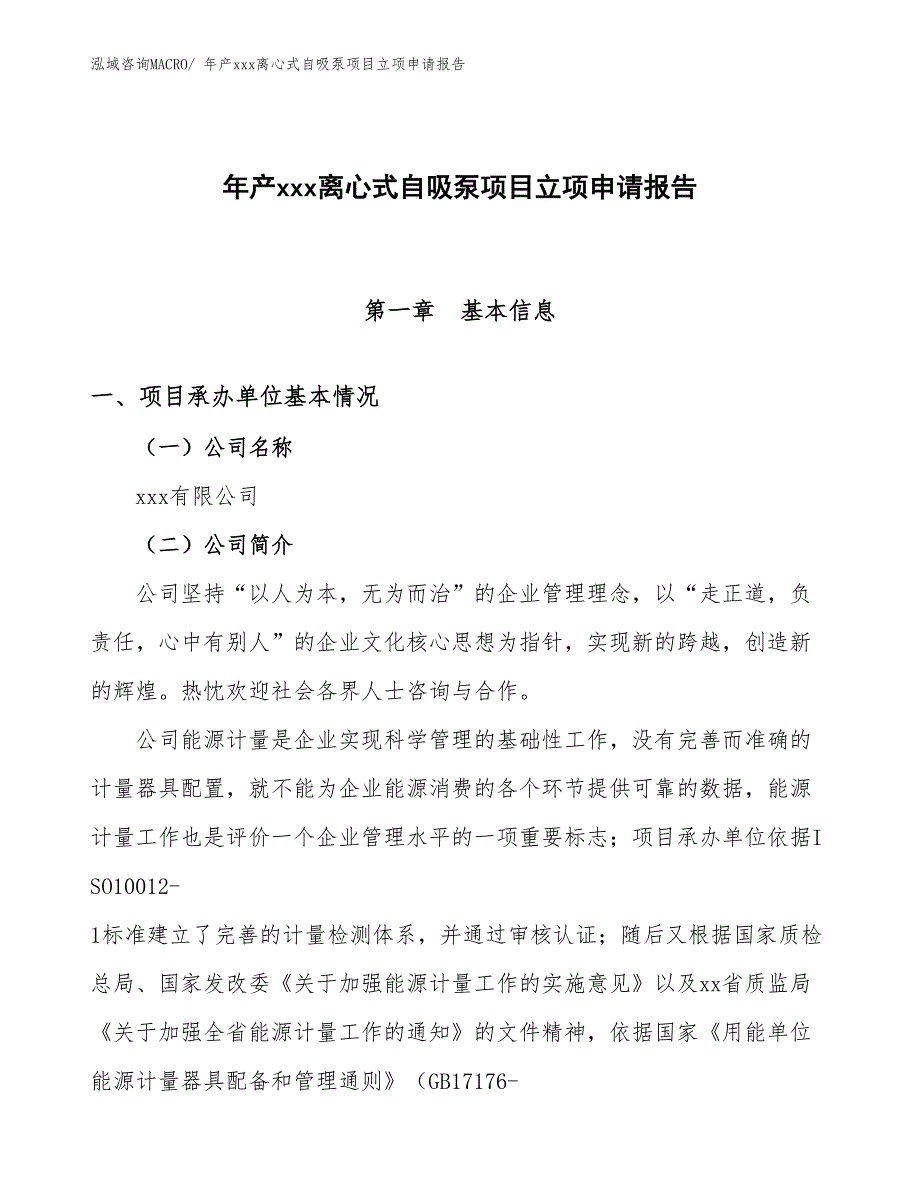 泓域咨询MACRO/ 年产xxx离心式自吸泵项目立项申请报告

年产xxx离心式自吸泵项目立项申请报告

第一章　基本信息

一、项目承办单位基本情况

（一）公司名称

xxx有限公司

（二）公司简介

公司坚持“以人为本，无为而治”的企业管理理念，以“走正道，负责任，心中有别人”的企业文化核心思想为指针，实现新的跨越，创造新的辉煌。热忱欢迎社会各界人士咨询与合作。

公司能源计量是企业实现科学管理的基础性工作，没有完善而准确的计量器具配置，就不能为企业能源消费的各个环节提供可靠的数据，能源计量工作也是评价一个企业管理水平的一项重要标志；项目承办单位依据ISO10012-1标准建立了完善的计量检测体系，并通过审核认证；随后又根据国家质检总局、国家发改委《关于加强能源计量工作的实施意见》以及xx省质监局《关于加强全省能源计量工作的通知》的文件精神，依据国家《用能单位能源计量器具配备和管理通则》（GB17176-